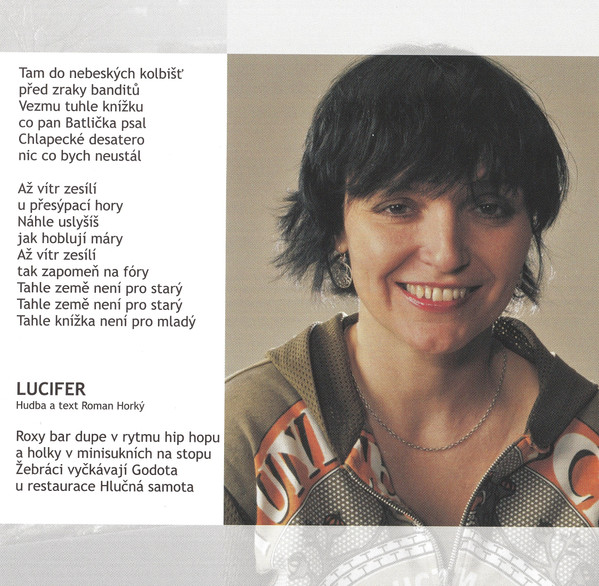 Tam do nebeských kolbišť
před zraky banditů
Vezmu tuhle knížku
co pan Batlička psal
Chlapecké desatero
nic co bych neustál

Až vítr zesílí
u přesýpací hory
Náhle uslyšíš
jak hoblují máry
Až vítr zesílí
tak zapomeň na fóry
Tahle země není pro starý
Tahle země není pro starý
Tahle knížka není pro mladý

LUCIFER
Hudba a text Roman Horký

Roxy bar dupe v rytmu hip hopu
a holky v minisukních na stopu
Žebráci vyčkávají Godota
u restaurace Hlučná samota